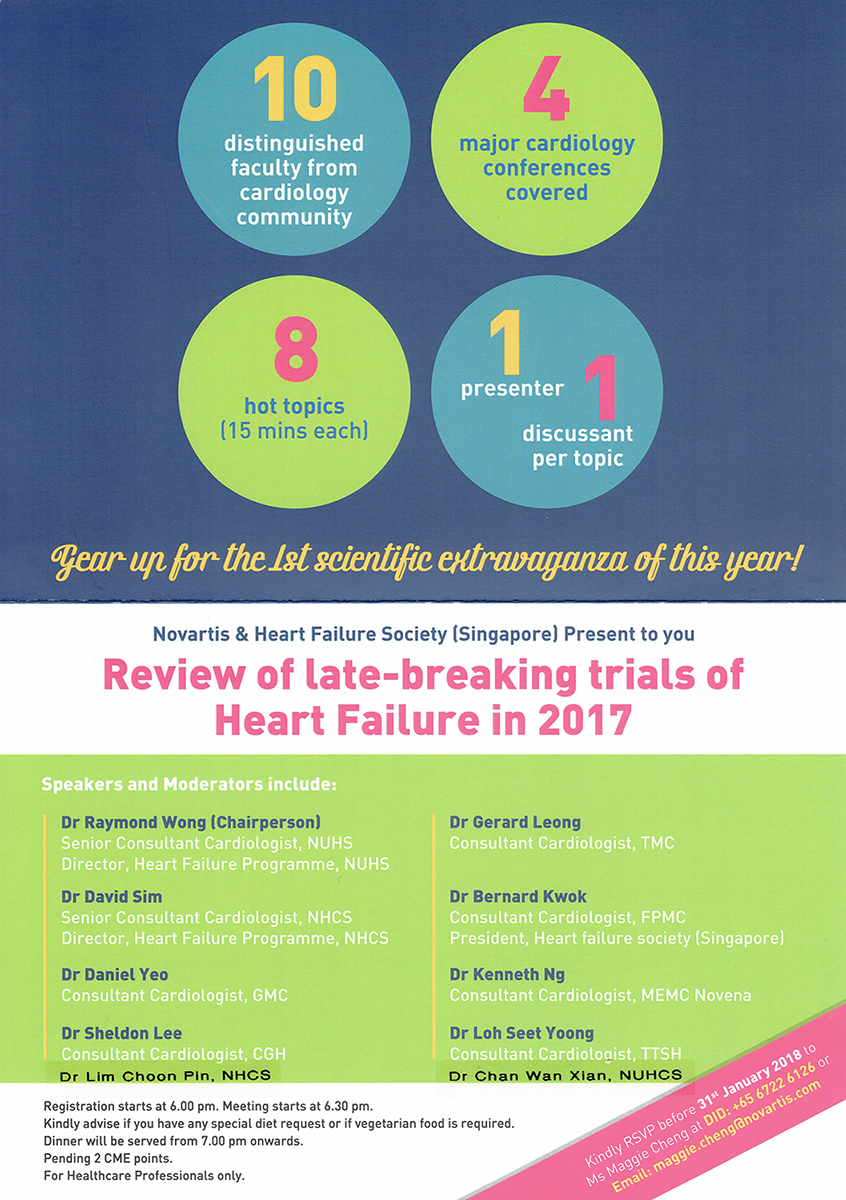 10
distinguished faculty from cardiology community

4
major cardiology conferences covered

8
hot topics
(15 mins each)

1
presenter
1
discussant
per topic

Gear up for the 1st scientific extravaganza of this year!

Novartis & Heart Failure Society (Singapore) Present to you

Review of late-breaking trials of Heart Failure in 2017

Speakers and Moderators include:

Dr Raymond Wong (Chairperson)
Senior Consultant Cardiologist, NUHS
Director, Heart Failure Programme, NUHS

Dr David Sim
Senior Consultant Cardiologist, NHCS
Director, Heart Failure Programme, NHCS

Dr Daniel Yeo
Consultant Cardiologist, GMC

Dr Sheldon Lee
Consultant Cardiologist, CGH

Dr Lim Choon Pin, NHCS

Dr Gerard Leong
Consultant Cardiologist, TMC

Dr Bernard Kwok
Consultant Cardiologist, FPMC
President, Heart failure society (Singapore)

Dr Kenneth Ng
Consultant Cardiologist, MEMC Novena

Dr Loh Seet Yoong
Consultant Cardiologist, TTSH

Dr Chan Wan Xian, NUHCS

Registration starts at 6.00 pm. Meeting starts at 6.30 pm.
Kindly advise if you have any special diet request or if vegetarian food is required.
Dinner will be served from 7.00 pm onwards.
Pending 2 CME points.
For Healthcare Professionals only.

Kindly RSVP before 31st January 2018 to Ms Maggie Cheng at DID: +65 6722 6126 or Email: maggie.cheng@novartis.com